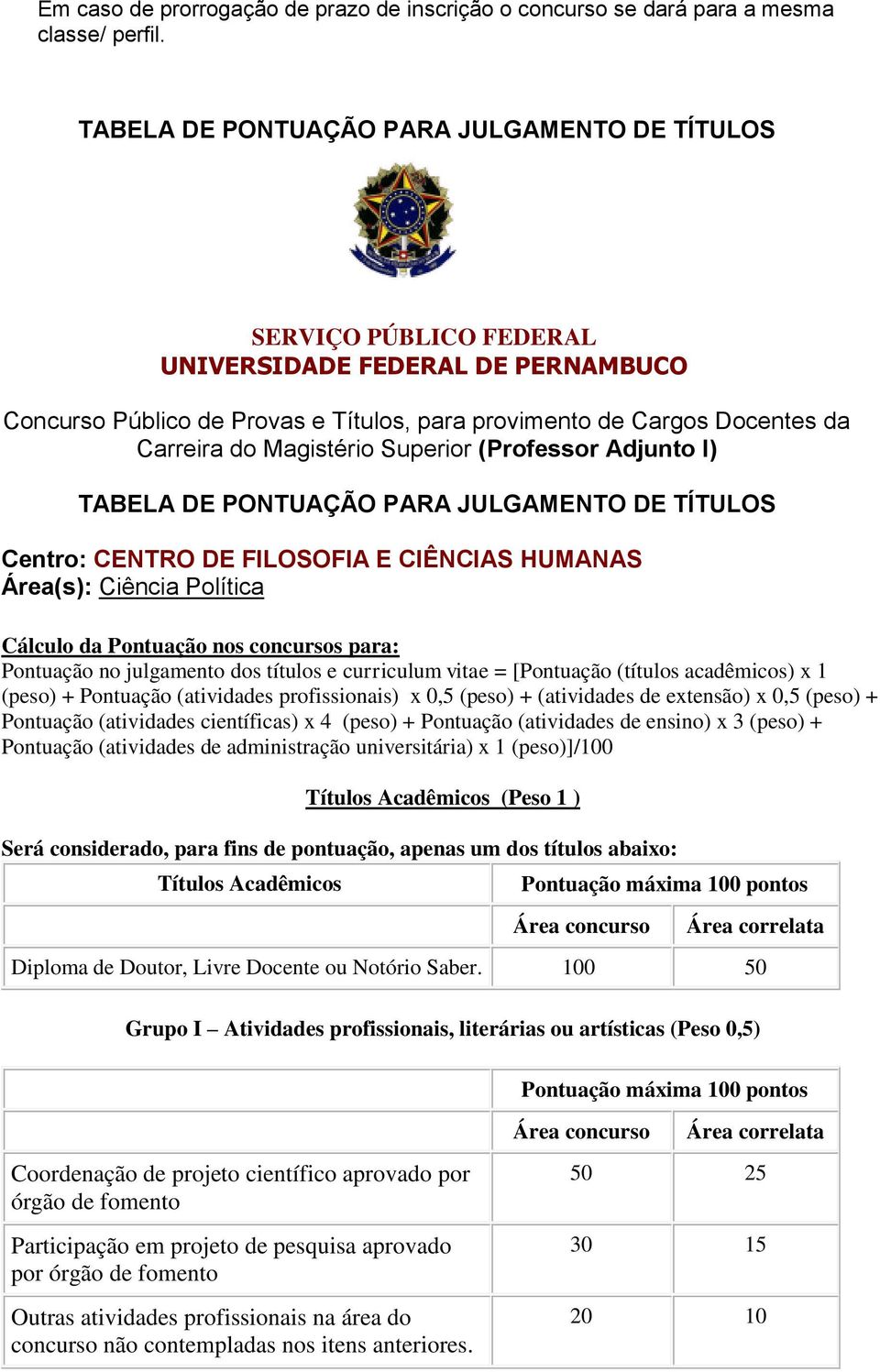 Em caso de prorrogação de prazo de inscrição o concurso se dará para a mesma classe/ perfil.

TABELA DE PONTUAÇÃO PARA JULGAMENTO DE TÍTULOS

SERVIÇO PÚBLICO FEDERAL
UNIVERSIDADE FEDERAL DE PERNAMBUCO

Concurso Público de Provas e Títulos, para provimento de Cargos Docentes da Carreira do Magistério Superior (Professor Adjunto I)

TABELA DE PONTUAÇÃO PARA JULGAMENTO DE TÍTULOS

Centro: CENTRO DE FILOSOFIA E CIÊNCIAS HUMANAS
Área(s): Ciência Política

Cálculo da Pontuação nos concursos para:
Pontuação no julgamento dos títulos e curriculum vitae = [Pontuação (títulos acadêmicos) x 1 (peso) + Pontuação (atividades profissionais) x 0,5 (peso) + (atividades de extensão) x 0,5 (peso) + Pontuação (atividades científicas) x 4 (peso) + Pontuação (atividades de ensino) x 3 (peso) + Pontuação (atividades de administração universitária) x 1 (peso)]/100

Títulos Acadêmicos (Peso 1 )

Será considerado, para fins de pontuação, apenas um dos títulos abaixo:

| Títulos Acadêmicos | Pontuação máxima 100 pontos | |
|---|---|---|
| | Área concurso | Área correlata |
| Diploma de Doutor, Livre Docente ou Notório Saber. | 100 | 50 |

Grupo I – Atividades profissionais, literárias ou artísticas (Peso 0,5)

| | Pontuação máxima 100 pontos | |
|---|---|---|
| | Área concurso | Área correlata |
| Coordenação de projeto científico aprovado por órgão de fomento | 50 | 25 |
| Participação em projeto de pesquisa aprovado por órgão de fomento | 30 | 15 |
| Outras atividades profissionais na área do concurso não contempladas nos itens anteriores. | 20 | 10 |